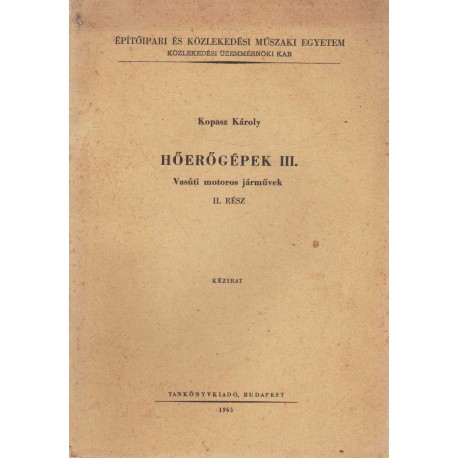 ÉPÍTŐIPARI ÉS KÖZLEKEDÉSI MŰSZAKI EGYETEM
KÖZLEKEDÉSI ÜZEMMÉRNÖKI KAR

Kopasz Károly

HŐERŐGÉPEK III.

Vasúti motoros járművek

II. RÉSZ

KÉZIRAT

TANKÖNYVKIADÓ, BUDAPEST

1965